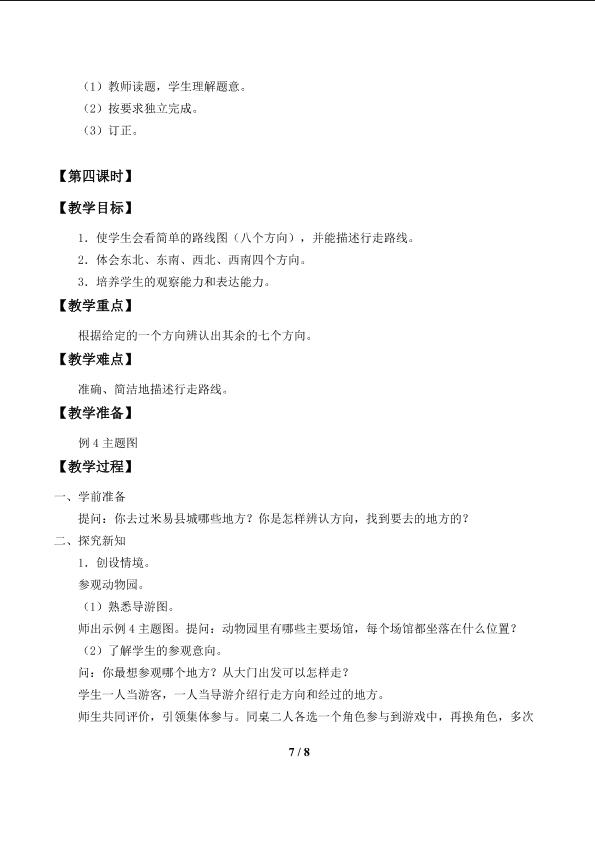 （1）教师读题，学生理解题意。
（2）按要求独立完成。
（3）订正。

【第四课时】

【教学目标】

1．使学生会看简单的路线图（八个方向），并能描述行走路线。
2．体会东北、东南、西北、西南四个方向。
3．培养学生的观察能力和表达能力。

【教学重点】

根据给定的一个方向辨认出其余的七个方向。

【教学难点】

准确、简洁地描述行走路线。

【教学准备】

例4主题图

【教学过程】

一、学前准备

提问：你去过米易县城哪些地方？你是怎样辨认方向，找到要去的地方的？

二、探究新知

1．创设情境。

参观动物园。

（1）熟悉导游图。

师出示例4主题图。提问：动物园里有哪些主要场馆，每个场馆都坐落在什么位置？

（2）了解学生的参观意向。

问：你最想参观哪个地方？从大门出发可以怎样走？

学生一人当游客，一人当导游介绍行走方向和经过的地方。

师生共同评价，引领集体参与。同桌二人各选一个角色参与到游戏中，再换角色，多次

7 / 8